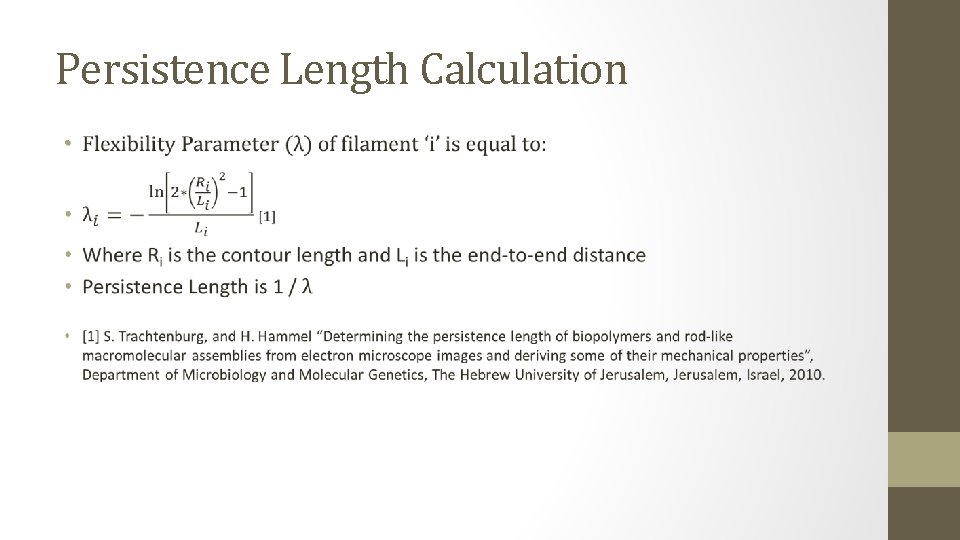 Persistence Length Calculation

• Flexibility Parameter (λ) of filament 'i' is equal to:

• $\lambda_i = -\frac{\ln\left[2*\left(\frac{R_i}{L_i}\right)^2-1\right]}{L_i}$ [1]

• Where $R_i$ is the contour length and $L_i$ is the end-to-end distance

• Persistence Length is 1 / λ

• [1] S. Trachtenburg, and H. Hammel "Determining the persistence length of biopolymers and rod-like macromolecular assemblies from electron microscope images and deriving some of their mechanical properties", Department of Microbiology and Molecular Genetics, The Hebrew University of Jerusalem, Jerusalem, Israel, 2010.